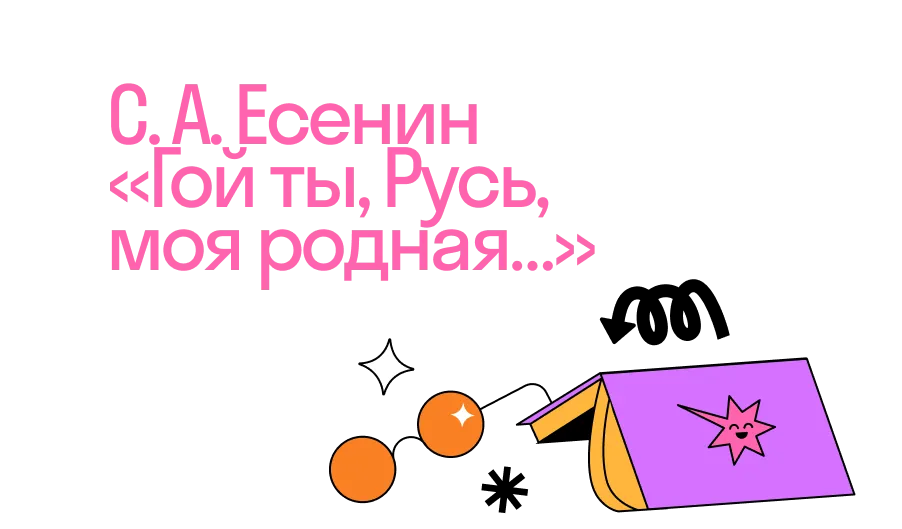 С. А. Есенин
«Гой ты, Русь, моя родная...»